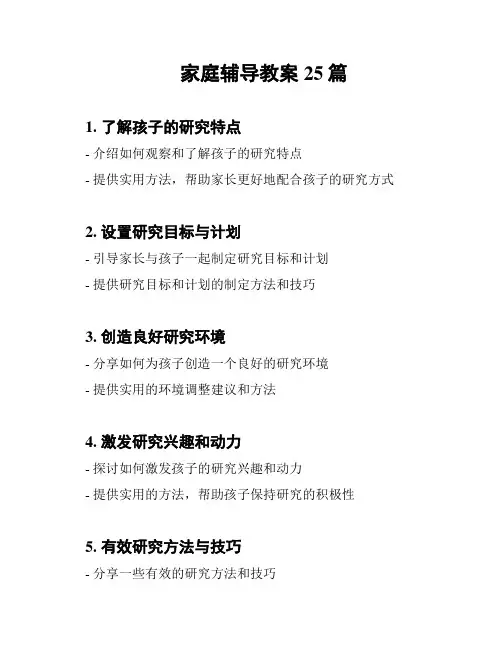 家庭辅导教案 25 篇

1. 了解孩子的研究特点

- 介绍如何观察和了解孩子的研究特点

- 提供实用方法，帮助家长更好地配合孩子的研究方式

2. 设置研究目标与计划

- 引导家长与孩子一起制定研究目标和计划

- 提供研究目标和计划的制定方法和技巧

3. 创造良好研究环境

- 分享如何为孩子创造一个良好的研究环境

- 提供实用的环境调整建议和方法

4. 激发研究兴趣和动力

- 探讨如何激发孩子的研究兴趣和动力

- 提供实用的方法，帮助孩子保持研究的积极性

5. 有效研究方法与技巧

- 分享一些有效的研究方法和技巧